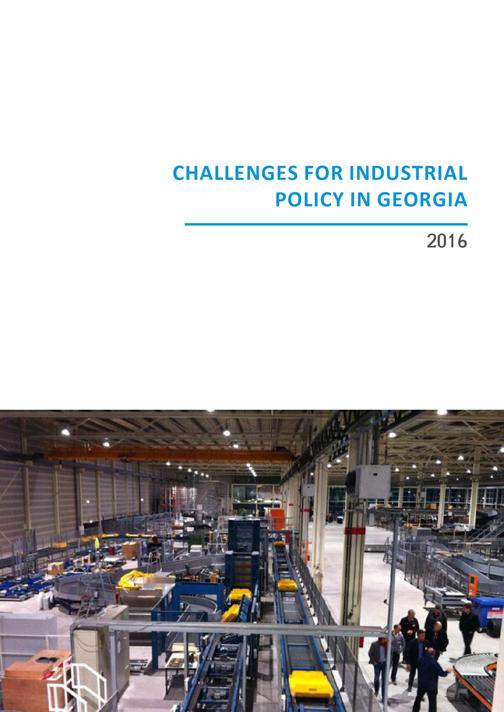 CHALLENGES FOR INDUSTRIAL POLICY IN GEORGIA

2016